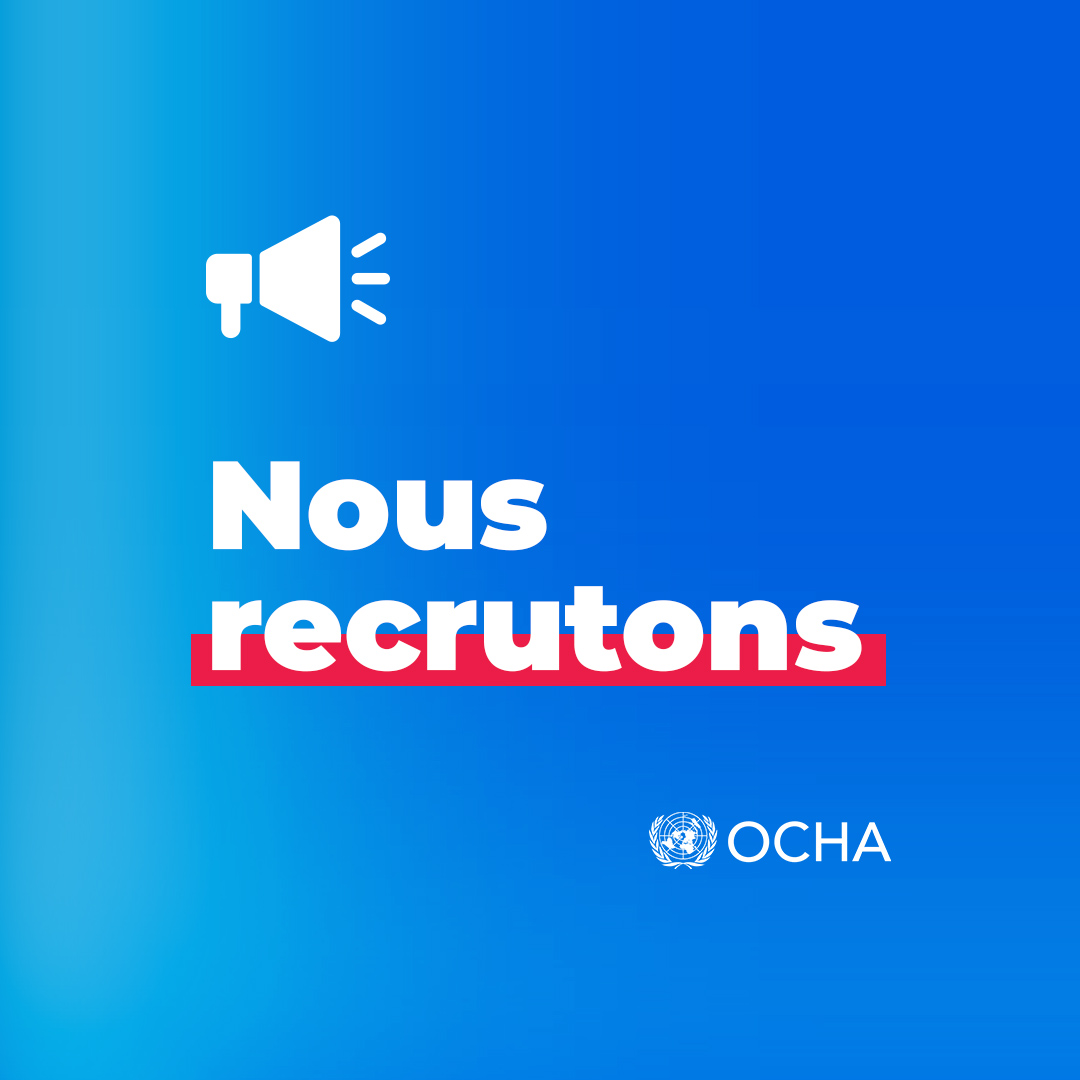 Nous recrutons

OCHA